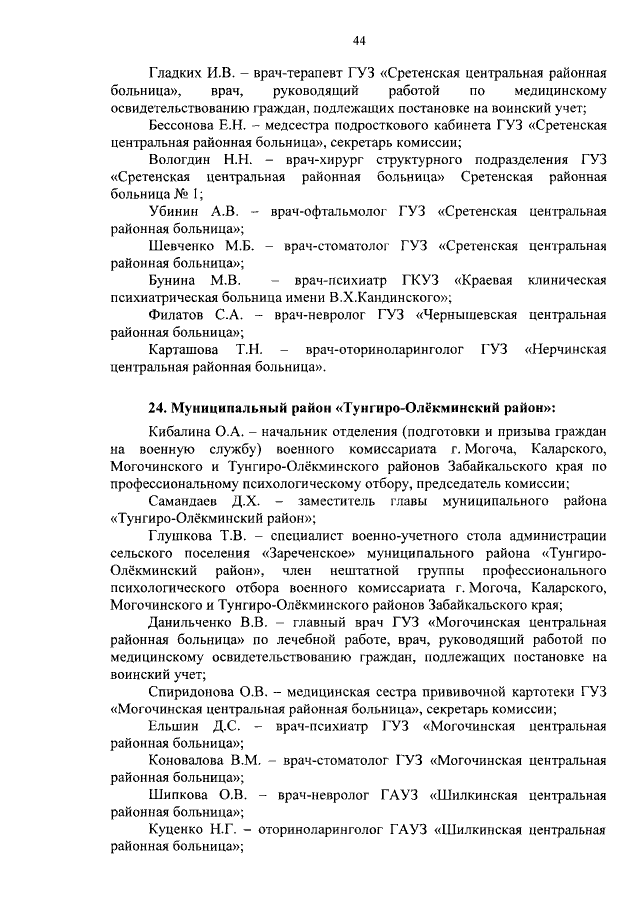 44

Гладких И.В. – врач-терапевт ГУЗ «Сретенская центральная районная больница», врач, руководящий работой по медицинскому освидетельствованию граждан, подлежащих постановке на воинский учет;

Бессонова Е.Н. – медсестра подросткового кабинета ГУЗ «Сретенская центральная районная больница», секретарь комиссии;

Вологдин Н.Н. – врач-хирург структурного подразделения ГУЗ «Сретенская центральная районная больница» Сретенская районная больница № 1;

Убинин А.В. – врач-офтальмолог ГУЗ «Сретенская центральная районная больница»;

Шевченко М.Б. – врач-стоматолог ГУЗ «Сретенская центральная районная больница»;

Бунина М.В. – врач-психиатр ГКУЗ «Краевая клиническая психиатрическая больница имени В.Х.Кандинского»;

Филатов С.А. – врач-невролог ГУЗ «Чернышевская центральная районная больница»;

Карташова Т.Н. – врач-оториноларинголог ГУЗ «Нерчинская центральная районная больница».

24. Муниципальный район «Тунгиро-Олёкминский район»:

Кибалина О.А. – начальник отделения (подготовки и призыва граждан на военную службу) военного комиссариата г. Могоча, Каларского, Могочинского и Тунгиро-Олёкминского районов Забайкальского края по профессиональному психологическому отбору, председатель комиссии;

Самандаев Д.Х. – заместитель главы муниципального района «Тунгиро-Олёкминский район»;

Глушкова Т.В. – специалист военно-учетного стола администрации сельского поселения «Зареченское» муниципального района «Тунгиро-Олёкминский район», член нештатной группы профессионального психологического отбора военного комиссариата г. Могоча, Каларского, Могочинского и Тунгиро-Олёкминского районов Забайкальского края;

Данильченко В.В. – главный врач ГУЗ «Могочинская центральная районная больница» по лечебной работе, врач, руководящий работой по медицинскому освидетельствованию граждан, подлежащих постановке на воинский учет;

Спиридонова О.В. – медицинская сестра прививочной картотеки ГУЗ «Могочинская центральная районная больница», секретарь комиссии;

Ельшин Д.С. – врач-психиатр ГУЗ «Могочинская центральная районная больница»;

Коновалова В.М. – врач-стоматолог ГУЗ «Могочинская центральная районная больница»;

Шипкова О.В. – врач-невролог ГАУЗ «Шилкинская центральная районная больница»;

Куценко Н.Г. – оториноларинголог ГАУЗ «Шилкинская центральная районная больница»;